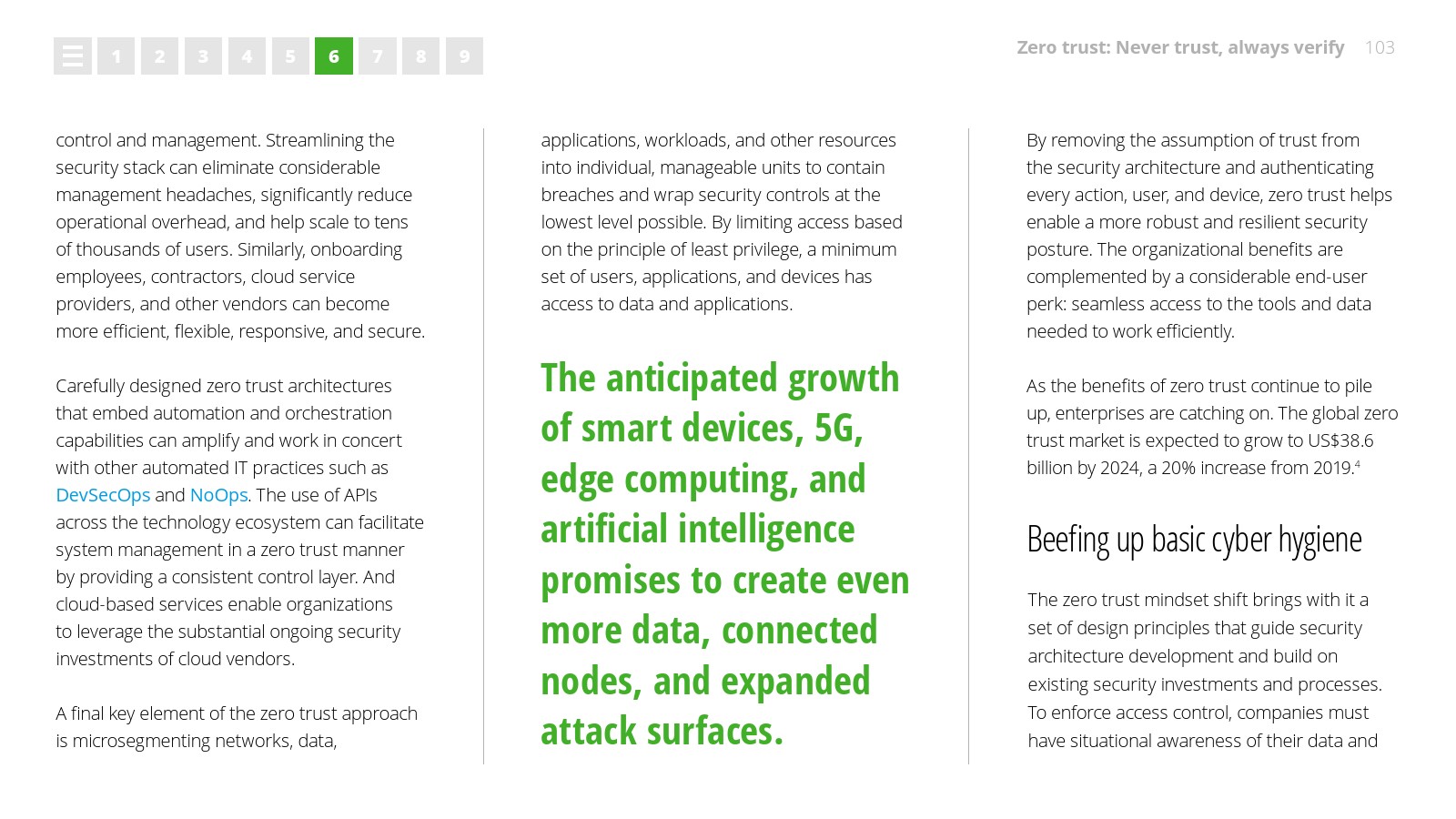 1 2 3 4 5 6 7 8 9

Zero trust: Never trust, always verify 103

control and management. Streamlining the security stack can eliminate considerable management headaches, significantly reduce operational overhead, and help scale to tens of thousands of users. Similarly, onboarding employees, contractors, cloud service providers, and other vendors can become more efficient, flexible, responsive, and secure.

Carefully designed zero trust architectures that embed automation and orchestration capabilities can amplify and work in concert with other automated IT practices such as DevSecOps and NoOps. The use of APIs across the technology ecosystem can facilitate system management in a zero trust manner by providing a consistent control layer. And cloud-based services enable organizations to leverage the substantial ongoing security investments of cloud vendors.

A final key element of the zero trust approach is microsegmenting networks, data,

applications, workloads, and other resources into individual, manageable units to contain breaches and wrap security controls at the lowest level possible. By limiting access based on the principle of least privilege, a minimum set of users, applications, and devices has access to data and applications.

The anticipated growth of smart devices, 5G, edge computing, and artificial intelligence promises to create even more data, connected nodes, and expanded attack surfaces.

By removing the assumption of trust from the security architecture and authenticating every action, user, and device, zero trust helps enable a more robust and resilient security posture. The organizational benefits are complemented by a considerable end-user perk: seamless access to the tools and data needed to work efficiently.

As the benefits of zero trust continue to pile up, enterprises are catching on. The global zero trust market is expected to grow to US$38.6 billion by 2024, a 20% increase from 2019.$^{4}$

Beefing up basic cyber hygiene

The zero trust mindset shift brings with it a set of design principles that guide security architecture development and build on existing security investments and processes. To enforce access control, companies must have situational awareness of their data and